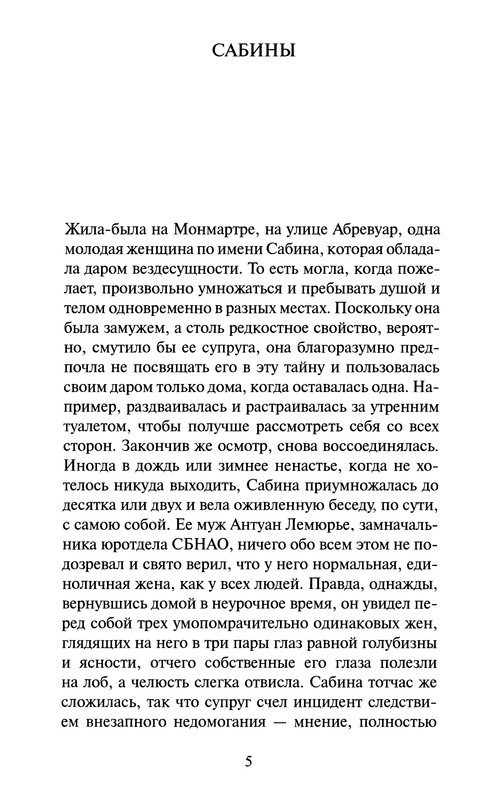 САБИНЫ

Жила-была на Монмартре, на улице Абревуар, одна молодая женщина по имени Сабина, которая обладала даром вездесущности. То есть могла, когда пожелает, произвольно умножаться и пребывать душой и телом одновременно в разных местах. Поскольку она была замужем, а столь редкостное свойство, вероятно, смутило бы ее супруга, она благоразумно предпочла не посвящать его в эту тайну и пользовалась своим даром только дома, когда оставалась одна. Например, раздваивалась и растраивалась за утренним туалетом, чтобы получше рассмотреть себя со всех сторон. Закончив же осмотр, снова воссоединялась. Иногда в дождь или зимнее ненастье, когда не хотелось никуда выходить, Сабина приумножалась до десятка или двух и вела оживленную беседу, по сути, с самою собой. Ее муж Антуан Лемюрье, замначальника юротдела СБНАО, ничего обо всем этом не подозревал и свято верил, что у него нормальная, единоличная жена, как у всех людей. Правда, однажды, вернувшись домой в неурочное время, он увидел перед собой трех умопомрачительно одинаковых жен, глядящих на него в три пары глаз равной голубизны и ясности, отчего собственные его глаза полезли на лоб, а челюсть слегка отвисла. Сабина тотчас же сложилась, так что супруг счел инцидент следствием внезапного недомогания — мнение, полностью

5